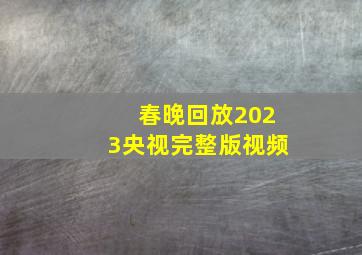 春晚回放2023央视完整版视频